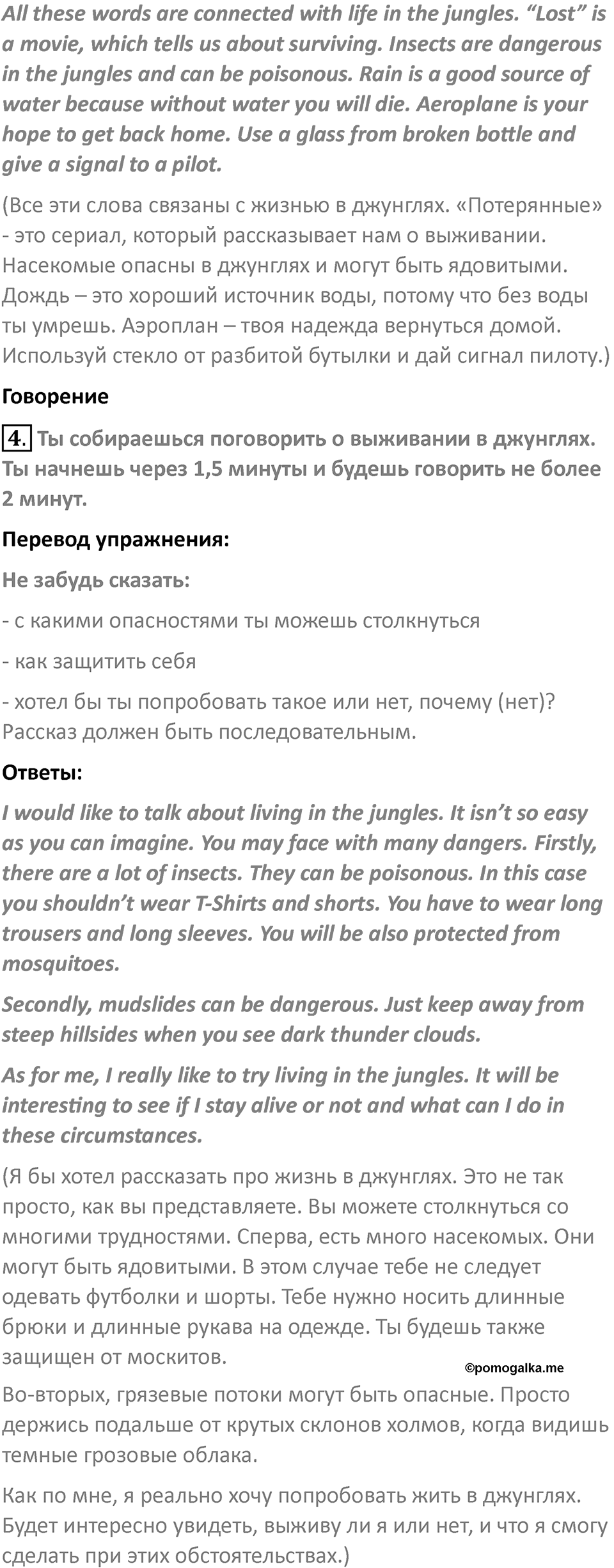 All these words are connected with life in the jungles. “Lost” is a movie, which tells us about surviving. Insects are dangerous in the jungles and can be poisonous. Rain is a good source of water because without water you will die. Aeroplane is your hope to get back home. Use a glass from broken bottle and give a signal to a pilot.

(Все эти слова связаны с жизнью в джунглях. «Потерянные» - это сериал, который рассказывает нам о выживании. Насекомые опасны в джунглях и могут быть ядовитыми. Дождь – это хороший источник воды, потому что без воды ты умрешь. Аэроплан – твоя надежда вернуться домой. Используй стекло от разбитой бутылки и дай сигнал пилоту.)

Говорение

4. Ты собираешься поговорить о выживании в джунглях. Ты начнешь через 1,5 минуты и будешь говорить не более 2 минут.

Перевод упражнения:

Не забудь сказать:

- с какими опасностями ты можешь столкнуться

- как защитить себя

- хотел бы ты попробовать такое или нет, почему (нет)? Рассказ должен быть последовательным.

Ответы:

I would like to talk about living in the jungles. It isn’t so easy as you can imagine. You may face with many dangers. Firstly, there are a lot of insects. They can be poisonous. In this case you shouldn’t wear T-Shirts and shorts. You have to wear long trousers and long sleeves. You will be also protected from mosquitoes.

Secondly, mudslides can be dangerous. Just keep away from steep hillsides when you see dark thunder clouds.

As for me, I really like to try living in the jungles. It will be interesting to see if I stay alive or not and what can I do in these circumstances.

(Я бы хотел рассказать про жизнь в джунглях. Это не так просто, как вы представляете. Вы можете столкнуться со многими трудностями. Сперва, есть много насекомых. Они могут быть ядовитыми. В этом случае тебе не следует одевать футболки и шорты. Тебе нужно носить длинные брюки и длинные рукава на одежде. Ты будешь также защищен от москитов.

©pomogalka.me

Во-вторых, грязевые потоки могут быть опасные. Просто держись подальше от крутых склонов холмов, когда видишь темные грозовые облака.

Как по мне, я реально хочу попробовать жить в джунглях. Будет интересно увидеть, выживу ли я или нет, и что я смогу сделать при этих обстоятельствах.)